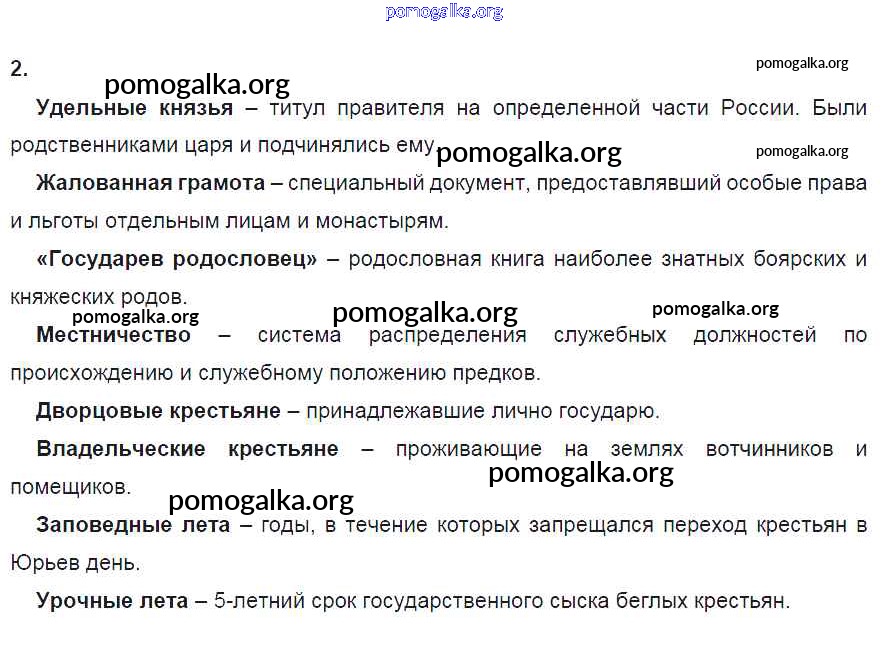 2.

Удельные князья – титул правителя на определенной части России. Были родственниками царя и подчинялись ему

Жалованная грамота – специальный документ, предоставлявший особые права и льготы отдельным лицам и монастырям.

«Государев родословец» – родословная книга наиболее знатных боярских и княжеских родов.

Местничество – система распределения служебных должностей по происхождению и служебному положению предков.

Дворцовые крестьяне – принадлежавшие лично государю.

Владельческие крестьяне – проживающие на землях вотчинников и помещиков.

Заповедные лета – годы, в течение которых запрещался переход крестьян в Юрьев день.

Урочные лета – 5-летний срок государственного сыска беглых крестьян.

pomogalka.org